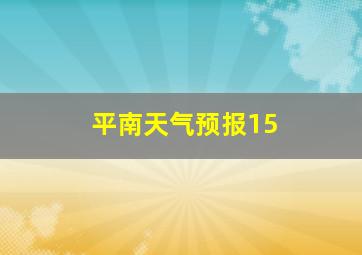 平南天气预报15